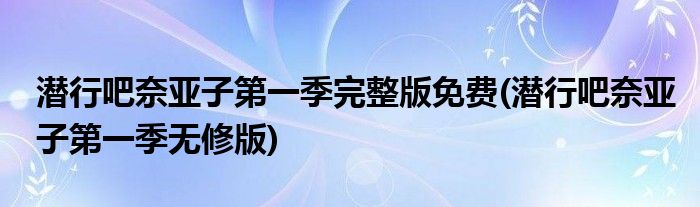 潜行吧奈亚子第一季完整版免费(潜行吧奈亚子第一季无修版)